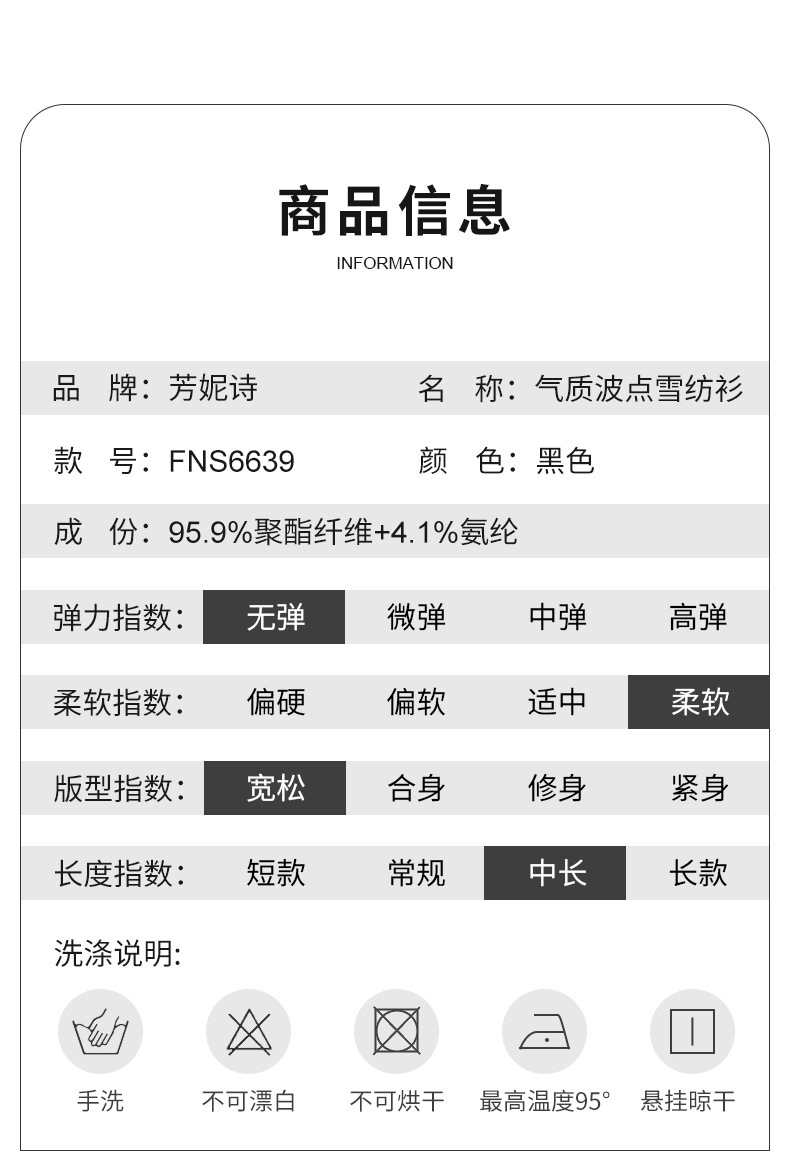 商品信息
INFORMATION

品 牌：芳妮诗 名 称：气质波点雪纺衫

款 号：FNS6639 颜 色：黑色

成 份：95.9%聚酯纤维+4.1%氨纶

弹力指数： 无弹 微弹 中弹 高弹

柔软指数： 偏硬 偏软 适中 柔软

版型指数： 宽松 合身 修身 紧身

长度指数： 短款 常规 中长 长款

洗涤说明:

手洗 不可漂白 不可烘干 最高温度95° 悬挂晾干